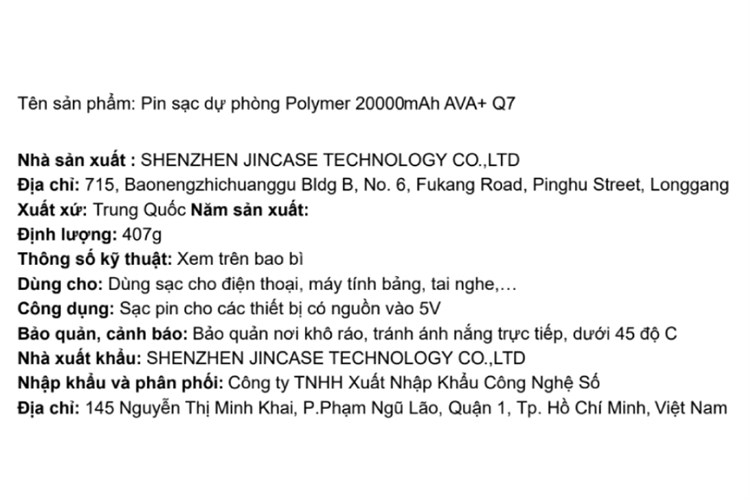 Tên sản phẩm: Pin sạc dự phòng Polymer 20000mAh AVA+ Q7

Nhà sản xuất : SHENZHEN JINCASE TECHNOLOGY CO.,LTD
Địa chỉ: 715, Baonengzhichuanggu Bldg B, No. 6, Fukang Road, Pinghu Street, Longgang
Xuất xứ: Trung Quốc Năm sản xuất:
Định lượng: 407g
Thông số kỹ thuật: Xem trên bao bì
Dùng cho: Dùng sạc cho điện thoại, máy tính bảng, tai nghe,…
Công dụng: Sạc pin cho các thiết bị có nguồn vào 5V
Bảo quản, cảnh báo: Bảo quản nơi khô ráo, tránh ánh nắng trực tiếp, dưới 45 độ C
Nhà xuất khẩu: SHENZHEN JINCASE TECHNOLOGY CO.,LTD
Nhập khẩu và phân phối: Công ty TNHH Xuất Nhập Khẩu Công Nghệ Số
Địa chỉ: 145 Nguyễn Thị Minh Khai, P.Phạm Ngũ Lão, Quận 1, Tp. Hồ Chí Minh, Việt Nam